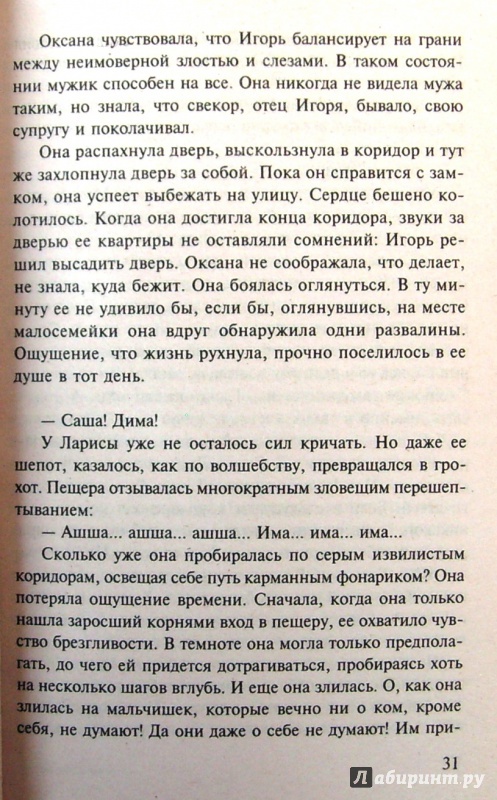 Оксана чувствовала, что Игорь балансирует на грани между неимоверной злостью и слезами. В таком состоянии мужик способен на все. Она никогда не видела мужа таким, но знала, что свекор, отец Игоря, бывало, свою супругу и поколачивал.

Она распахнула дверь, выскользнула в коридор и тут же захлопнула дверь за собой. Пока он справится с замком, она успеет выбежать на улицу. Сердце бешено колотилось. Когда она достигла конца коридора, звуки за дверью ее квартиры не оставляли сомнений: Игорь решил высадить дверь. Оксана не соображала, что делает, не знала, куда бежит. Она боялась оглянуться. В ту минуту ее не удивило бы, если бы, оглянувшись, на месте малосемейки она вдруг обнаружила одни развалины. Ощущение, что жизнь рухнула, прочно поселилось в ее душе в тот день.

— Саша! Дима!

У Ларисы уже не осталось сил кричать. Но даже ее шепот, казалось, как по волшебству, превращался в грохот. Пещера отзывалась многократным зловещим перешептыванием:

— Ашша... ашша... ашша... Има... има... има...

Сколько уже она пробиралась по серым извилистым коридорам, освещая себе путь карманным фонариком? Она потеряла ощущение времени. Сначала, когда она только нашла заросший корнями вход в пещеру, ее охватило чувство брезгливости. В темноте она могла только предполагать, до чего ей придется дотрагиваться, пробираясь хоть на несколько шагов вглубь. И еще она злилась. О, как она злилась на мальчишек, которые вечно ни о ком, кроме себя, не думают! Да они даже о себе не думают! Им при-

31

Лабиринт.ру